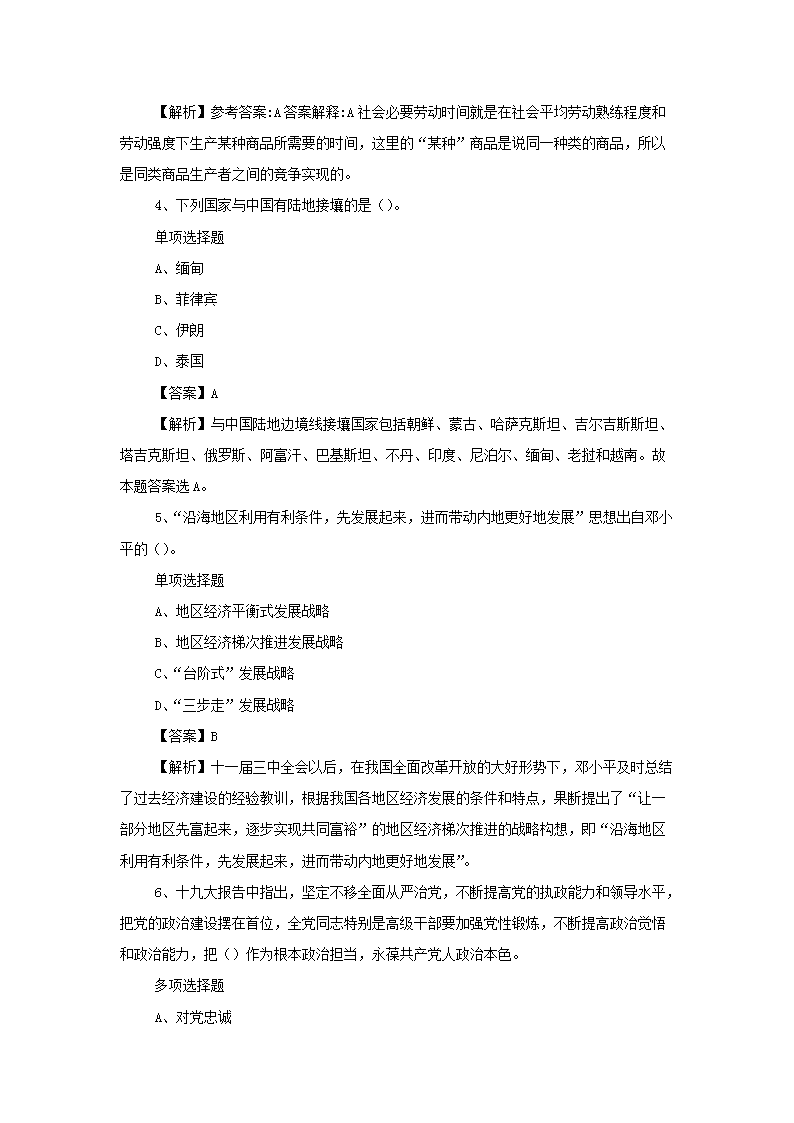 【解析】参考答案:A答案解释:A社会必要劳动时间就是在社会平均劳动熟练程度和劳动强度下生产某种商品所需要的时间，这里的“某种”商品是说同一种类的商品，所以是同类商品生产者之间的竞争实现的。

4、下列国家与中国有陆地接壤的是()。

单项选择题

A、缅甸

B、菲律宾

C、伊朗

D、泰国

【答案】A

【解析】与中国陆地边境线接壤国家包括朝鲜、蒙古、哈萨克斯坦、吉尔吉斯斯坦、塔吉克斯坦、俄罗斯、阿富汗、巴基斯坦、不丹、印度、尼泊尔、缅甸、老挝和越南。故本题答案选A。

5、“沿海地区利用有利条件，先发展起来，进而带动内地更好地发展”思想出自邓小平的()。

单项选择题

A、地区经济平衡式发展战略

B、地区经济梯次推进发展战略

C、“台阶式”发展战略

D、“三步走”发展战略

【答案】B

【解析】十一届三中全会以后，在我国全面改革开放的大好形势下，邓小平及时总结了过去经济建设的经验教训，根据我国各地区经济发展的条件和特点，果断提出了“让一部分地区先富起来，逐步实现共同富裕”的地区经济梯次推进的战略构想，即“沿海地区利用有利条件，先发展起来，进而带动内地更好地发展”。

6、十九大报告中指出，坚定不移全面从严治党，不断提高党的执政能力和领导水平，把党的政治建设摆在首位，全党同志特别是高级干部要加强党性锻炼，不断提高政治觉悟和政治能力，把()作为根本政治担当，永葆共产党人政治本色。

多项选择题

A、对党忠诚